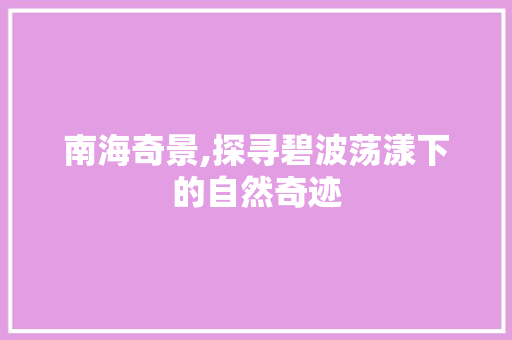 南海奇景,探寻碧波荡漾下的自然奇迹